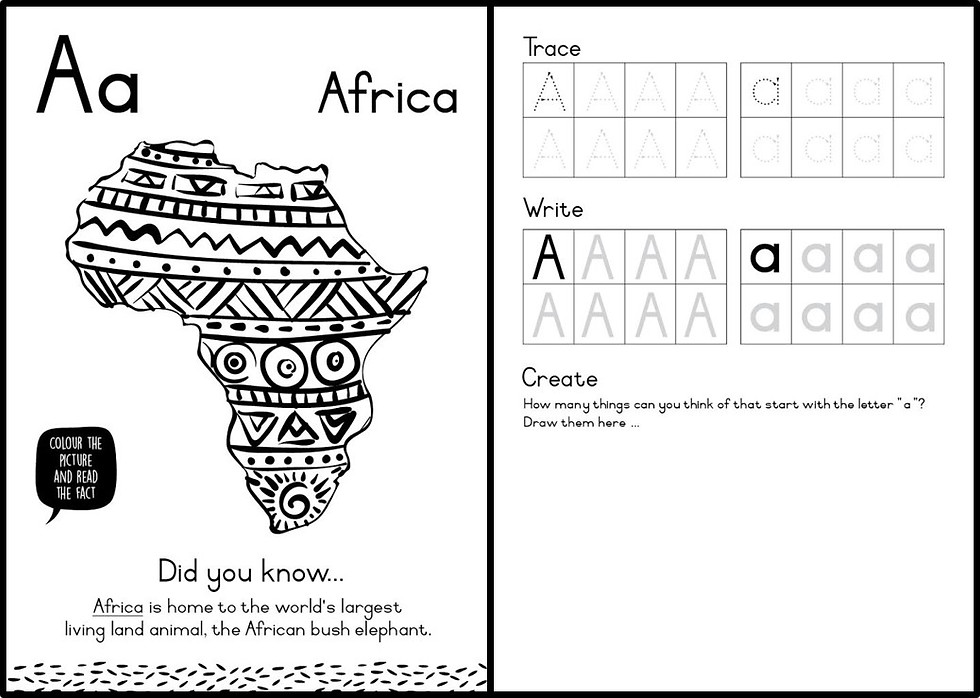 Aa

Africa

COLOUR THE PICTURE AND READ THE FACT

Did you know...

Africa is home to the world's largest living land animal, the African bush elephant.

Trace

| A | A | A | A |
|---|---|---|---|
| A | A | A | A |

| a | a | a | a |
|---|---|---|---|
| a | a | a | a |

Write

| A | A | A | A |
|---|---|---|---|
| A | A | A | A |

| a | a | a | a |
|---|---|---|---|
| a | a | a | a |

Create

How many things can you think of that start with the letter "a"? Draw them here ...